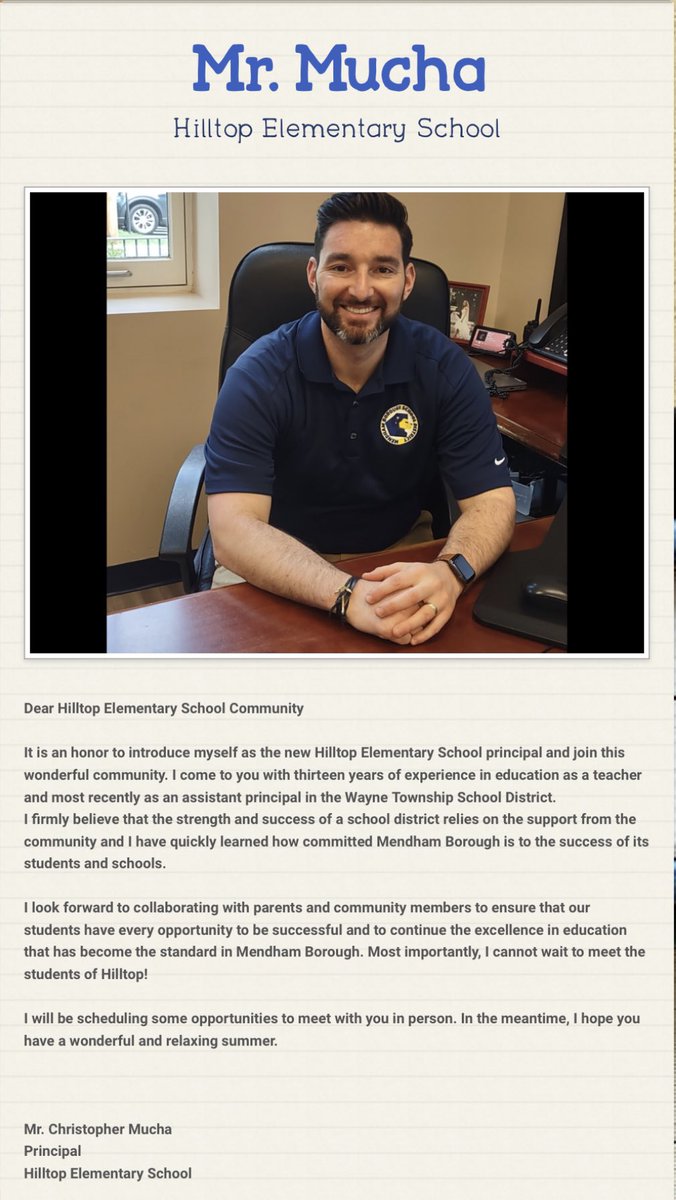 Mr. Mucha

Hilltop Elementary School

Dear Hilltop Elementary School Community

It is an honor to introduce myself as the new Hilltop Elementary School principal and join this wonderful community. I come to you with thirteen years of experience in education as a teacher and most recently as an assistant principal in the Wayne Township School District.
I firmly believe that the strength and success of a school district relies on the support from the community and I have quickly learned how committed Mendham Borough is to the success of its students and schools.

I look forward to collaborating with parents and community members to ensure that our students have every opportunity to be successful and to continue the excellence in education that has become the standard in Mendham Borough. Most importantly, I cannot wait to meet the students of Hilltop!

I will be scheduling some opportunities to meet with you in person. In the meantime, I hope you have a wonderful and relaxing summer.

Mr. Christopher Mucha
Principal
Hilltop Elementary School